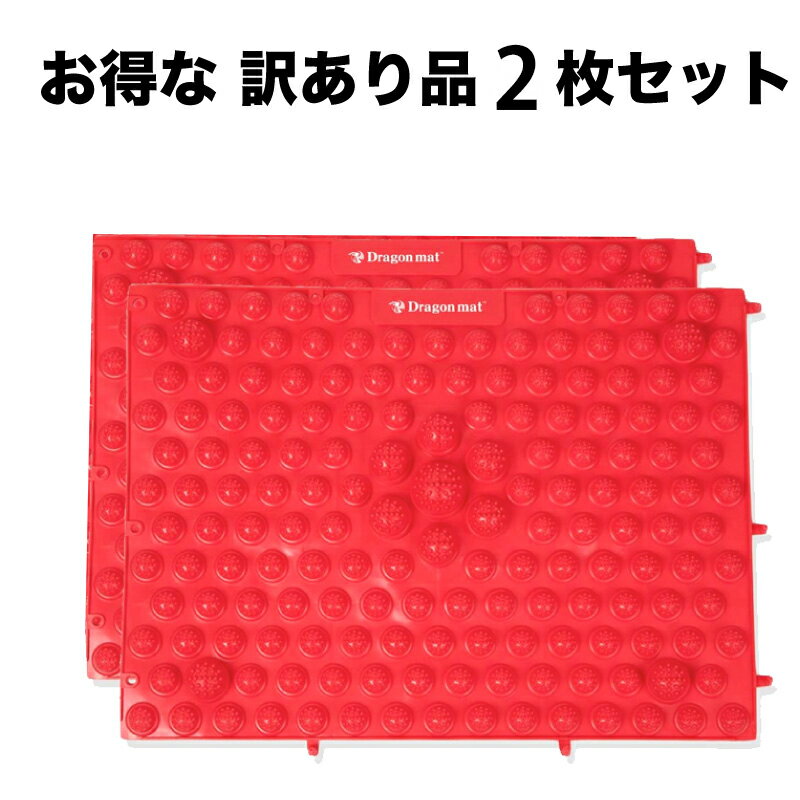 お得な 訳あり品 2 枚セット

Dragon mat

Dragon mat